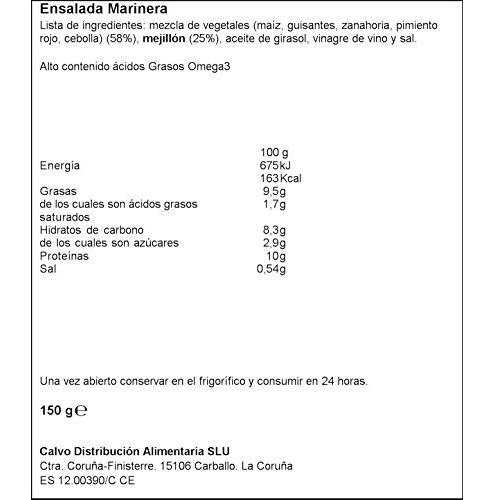 Ensalada Marinera

Lista de ingredientes: mezcla de vegetales (maíz, guisantes, zanahoria, pimiento rojo, cebolla) (58%), mejillón (25%), aceite de girasol, vinagre de vino y sal.

Alto contenido ácidos Grasos Omega3

|  | 100 g |
|---|---|
| Energía | 675kJ |
|  | 163Kcal |
| Grasas | 9,5g |
| de los cuales son ácidos grasos saturados | 1,7g |
| Hidratos de carbono | 8,3g |
| de los cuales son azúcares | 2,9g |
| Proteínas | 10g |
| Sal | 0,54g |

Una vez abierto conservar en el frigorífico y consumir en 24 horas.

150 g ℮

Calvo Distribución Alimentaria SLU
Ctra. Coruña-Finisterre. 15106 Carballo. La Coruña
ES 12.00390/C CE